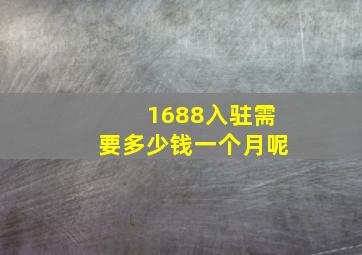 1688入驻需要多少钱一个月呢